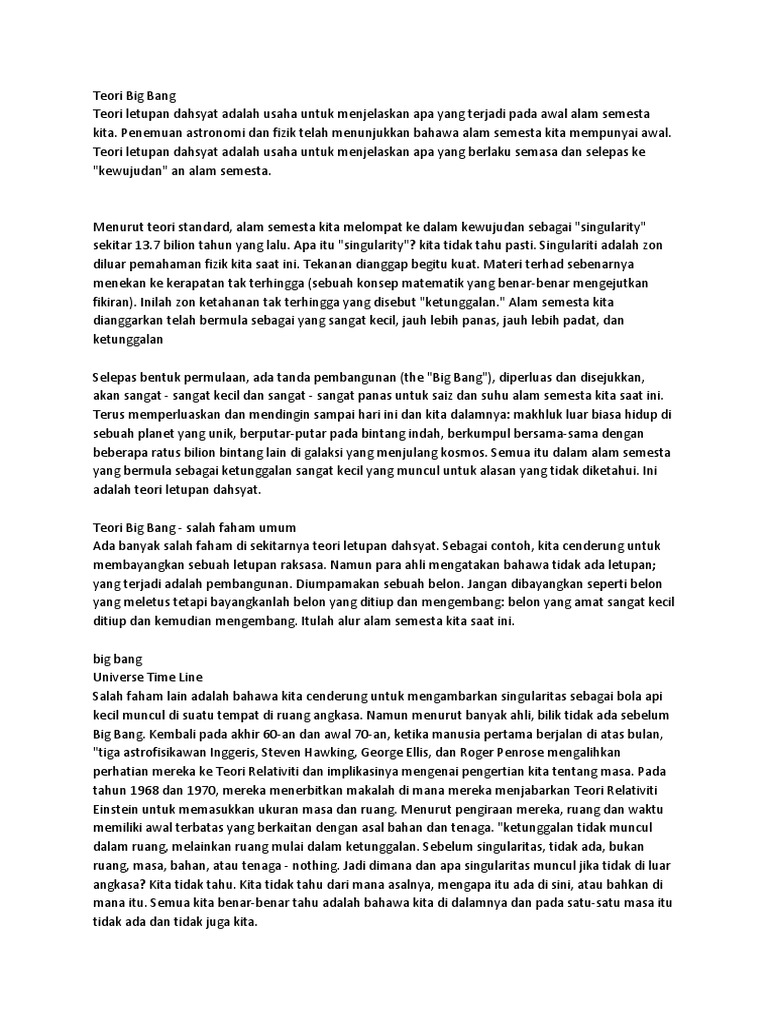 Teori Big Bang
Teori letupan dahsyat adalah usaha untuk menjelaskan apa yang terjadi pada awal alam semesta kita. Penemuan astronomi dan fizik telah menunjukkan bahawa alam semesta kita mempunyai awal. Teori letupan dahsyat adalah usaha untuk menjelaskan apa yang berlaku semasa dan selepas ke "kewujudan" an alam semesta.

Menurut teori standard, alam semesta kita melompat ke dalam kewujudan sebagai "singularity" sekitar 13.7 bilion tahun yang lalu. Apa itu "singularity"? kita tidak tahu pasti. Singulariti adalah zon diluar pemahaman fizik kita saat ini. Tekanan dianggap begitu kuat. Materi terhad sebenarnya menekan ke kerapatan tak terhingga (sebuah konsep matematik yang benar-benar mengejutkan fikiran). Inilah zon ketahanan tak terhingga yang disebut "ketunggalan." Alam semesta kita dianggarkan telah bermula sebagai yang sangat kecil, jauh lebih panas, jauh lebih padat, dan ketunggalan

Selepas bentuk permulaan, ada tanda pembangunan (the "Big Bang"), diperluas dan disejukkan, akan sangat - sangat kecil dan sangat - sangat panas untuk saiz dan suhu alam semesta kita saat ini. Terus memperluaskan dan mendingin sampai hari ini dan kita dalamnya: makhluk luar biasa hidup di sebuah planet yang unik, berputar-putar pada bintang indah, berkumpul bersama-sama dengan beberapa ratus bilion bintang lain di galaksi yang menjulang kosmos. Semua itu dalam alam semesta yang bermula sebagai ketunggalan sangat kecil yang muncul untuk alasan yang tidak diketahui. Ini adalah teori letupan dahsyat.

Teori Big Bang - salah faham umum
Ada banyak salah faham di sekitarnya teori letupan dahsyat. Sebagai contoh, kita cenderung untuk membayangkan sebuah letupan raksasa. Namun para ahli mengatakan bahawa tidak ada letupan; yang terjadi adalah pembangunan. Diumpamakan sebuah belon. Jangan dibayangkan seperti belon yang meletus tetapi bayangkanlah belon yang ditiup dan mengembang: belon yang amat sangat kecil ditiup dan kemudian mengembang. Itulah alur alam semesta kita saat ini.

big bang
Universe Time Line
Salah faham lain adalah bahawa kita cenderung untuk mengambarkan singularitas sebagai bola api kecil muncul di suatu tempat di ruang angkasa. Namun menurut banyak ahli, bilik tidak ada sebelum Big Bang. Kembali pada akhir 60-an dan awal 70-an, ketika manusia pertama berjalan di atas bulan, "tiga astrofisikawan Inggeris, Steven Hawking, George Ellis, dan Roger Penrose mengalihkan perhatian mereka ke Teori Relativiti dan implikasinya mengenai pengertian kita tentang masa. Pada tahun 1968 dan 1970, mereka menerbitkan makalah di mana mereka menjabarkan Teori Relativiti Einstein untuk memasukkan ukuran masa dan ruang. Menurut pengiraan mereka, ruang dan waktu memiliki awal terbatas yang berkaitan dengan asal bahan dan tenaga. "ketunggalan tidak muncul dalam ruang, melainkan ruang mulai dalam ketunggalan. Sebelum singularitas, tidak ada, bukan ruang, masa, bahan, atau tenaga - nothing. Jadi dimana dan apa singularitas muncul jika tidak di luar angkasa? Kita tidak tahu. Kita tidak tahu dari mana asalnya, mengapa itu ada di sini, atau bahkan di mana itu. Semua kita benar-benar tahu adalah bahawa kita di dalamnya dan pada satu-satu masa itu tidak ada dan tidak juga kita.